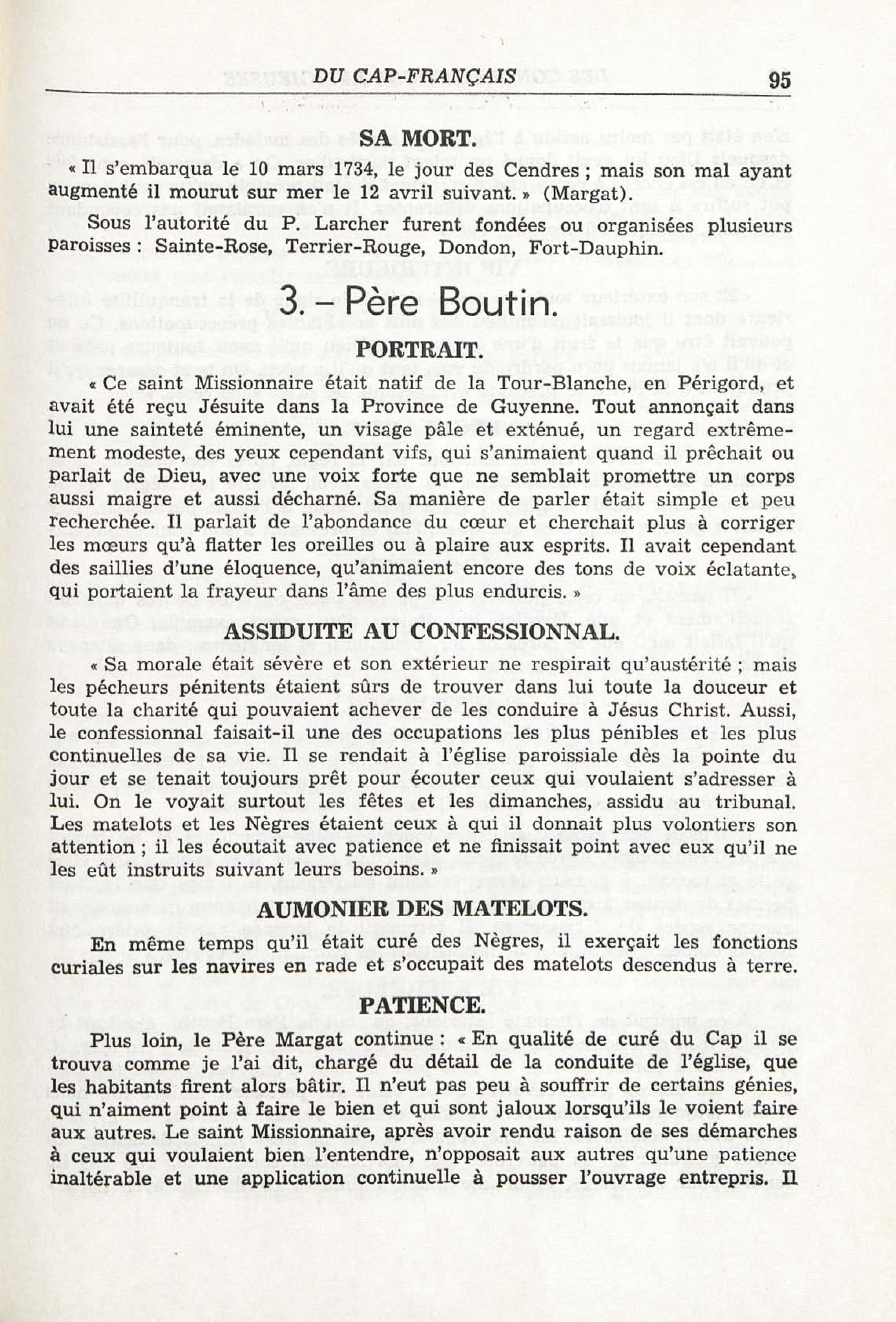 DU CAP-FRANÇAIS 95

SA MORT.

« Il s'embarqua le 10 mars 1734, le jour des Cendres ; mais son mal ayant augmenté il mourut sur mer le 12 avril suivant. » (Margat).

Sous l'autorité du P. Larcher furent fondées ou organisées plusieurs paroisses : Sainte-Rose, Terrier-Rouge, Dondon, Fort-Dauphin.

3. – Père Boutin.

PORTRAIT.

« Ce saint Missionnaire était natif de la Tour-Blanche, en Périgord, et avait été reçu Jésuite dans la Province de Guyenne. Tout annonçait dans lui une sainteté éminente, un visage pâle et exténué, un regard extrêmement modeste, des yeux cependant vifs, qui s'animaient quand il prêchait ou parlait de Dieu, avec une voix forte que ne semblait promettre un corps aussi maigre et aussi décharné. Sa manière de parler était simple et peu recherchée. Il parlait de l'abondance du cœur et cherchait plus à corriger les mœurs qu'à flatter les oreilles ou à plaire aux esprits. Il avait cependant des saillies d'une éloquence, qu'animaient encore des tons de voix éclatante, qui portaient la frayeur dans l'âme des plus endurcis. »

ASSIDUITE AU CONFESSIONNAL.

« Sa morale était sévère et son extérieur ne respirait qu'austérité ; mais les pécheurs pénitents étaient sûrs de trouver dans lui toute la douceur et toute la charité qui pouvaient achever de les conduire à Jésus Christ. Aussi, le confessionnal faisait-il une des occupations les plus pénibles et les plus continuelles de sa vie. Il se rendait à l'église paroissiale dès la pointe du jour et se tenait toujours prêt pour écouter ceux qui voulaient s'adresser à lui. On le voyait surtout les fêtes et les dimanches, assidu au tribunal. Les matelots et les Nègres étaient ceux à qui il donnait plus volontiers son attention ; il les écoutait avec patience et ne finissait point avec eux qu'il ne les eût instruits suivant leurs besoins. »

AUMONIER DES MATELOTS.

En même temps qu'il était curé des Nègres, il exerçait les fonctions curiales sur les navires en rade et s'occupait des matelots descendus à terre.

PATIENCE.

Plus loin, le Père Margat continue : « En qualité de curé du Cap il se trouva comme je l'ai dit, chargé du détail de la conduite de l'église, que les habitants firent alors bâtir. Il n'eut pas peu à souffrir de certains génies, qui n'aiment point à faire le bien et qui sont jaloux lorsqu'ils le voient faire aux autres. Le saint Missionnaire, après avoir rendu raison de ses démarches à ceux qui voulaient bien l'entendre, n'opposait aux autres qu'une patience inaltérable et une application continuelle à pousser l'ouvrage entrepris. Il